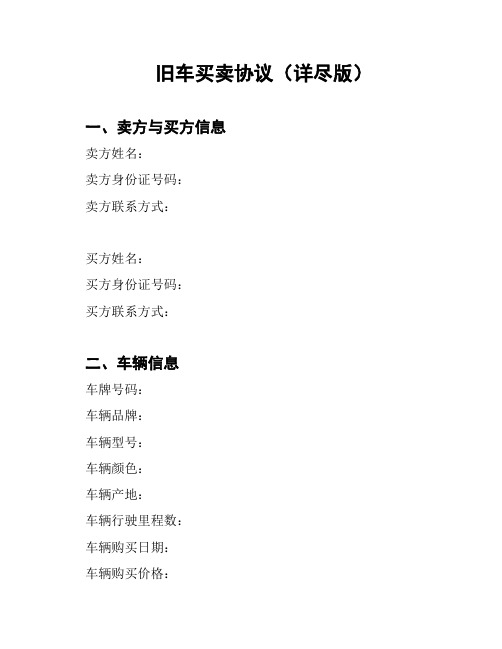 旧车买卖协议（详尽版）

一、卖方与买方信息

卖方姓名：

卖方身份证号码：

卖方联系方式：

买方姓名：

买方身份证号码：

买方联系方式：

二、车辆信息

车牌号码：

车辆品牌：

车辆型号：

车辆颜色：

车辆产地：

车辆行驶里程数：

车辆购买日期：

车辆购买价格：